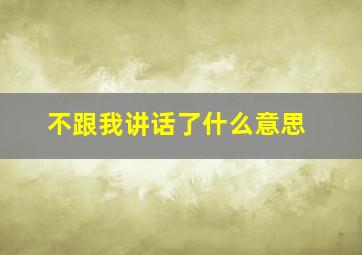 不跟我讲话了什么意思